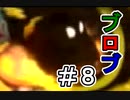 ブロブ
#8